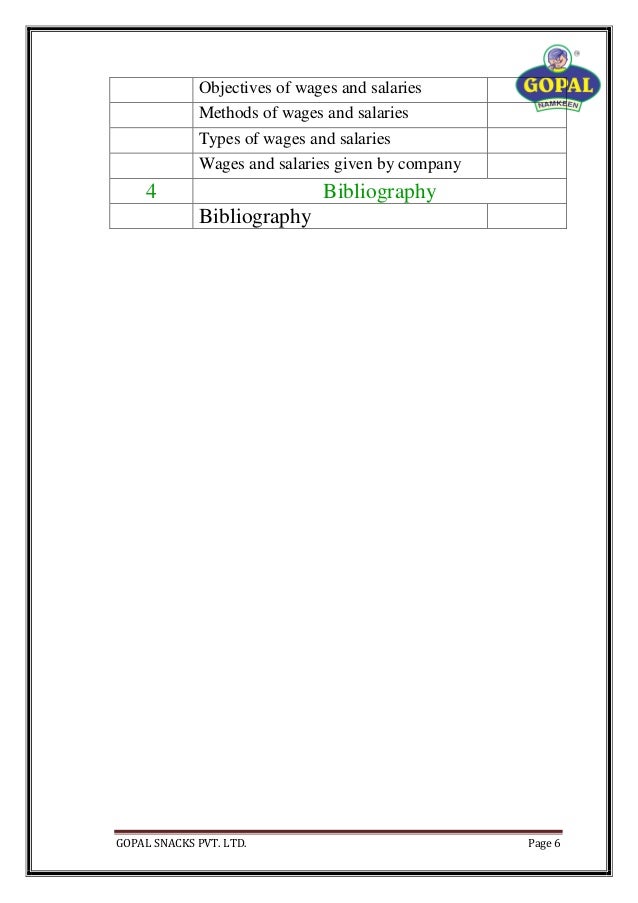 GOPAL
NAMKEEN

|  | Objectives of wages and salaries |  |
|---|---|---|
|  | Methods of wages and salaries |  |
|  | Types of wages and salaries |  |
|  | Wages and salaries given by company |  |
| 4 | Bibliography |  |
|  | Bibliography |  |

GOPAL SNACKS PVT. LTD.
Page 6